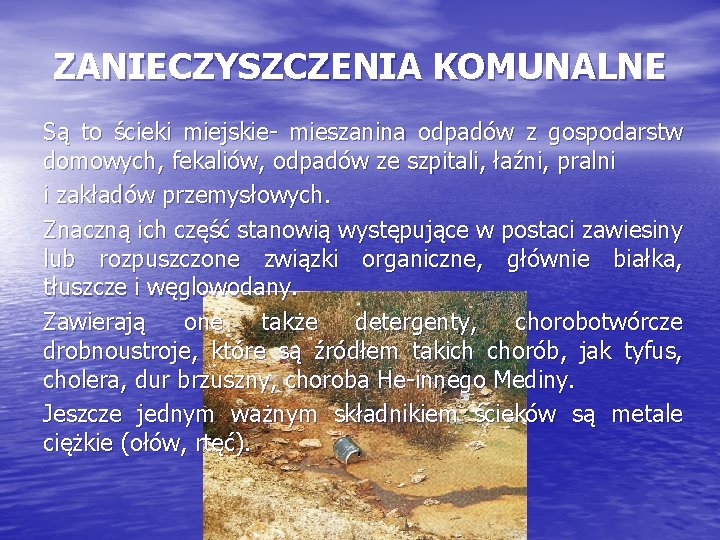 ZANIECZYSZCZENIA KOMUNALNE

Są to ścieki miejskie- mieszanina odpadów z gospodarstw domowych, fekaliów, odpadów ze szpitali, łaźni, pralni

i zakładów przemysłowych.

Znaczną ich część stanowią występujące w postaci zawiesiny lub rozpuszczone związki organiczne, głównie białka, tłuszcze i węglowodany.

Zawierają one także detergenty, chorobotwórcze drobnoustroje, które są źródłem takich chorób, jak tyfus, cholera, dur brzuszny, choroba He-innego Mediny.

Jeszcze jednym ważnym składnikiem ścieków są metale ciężkie (ołów, rtęć).